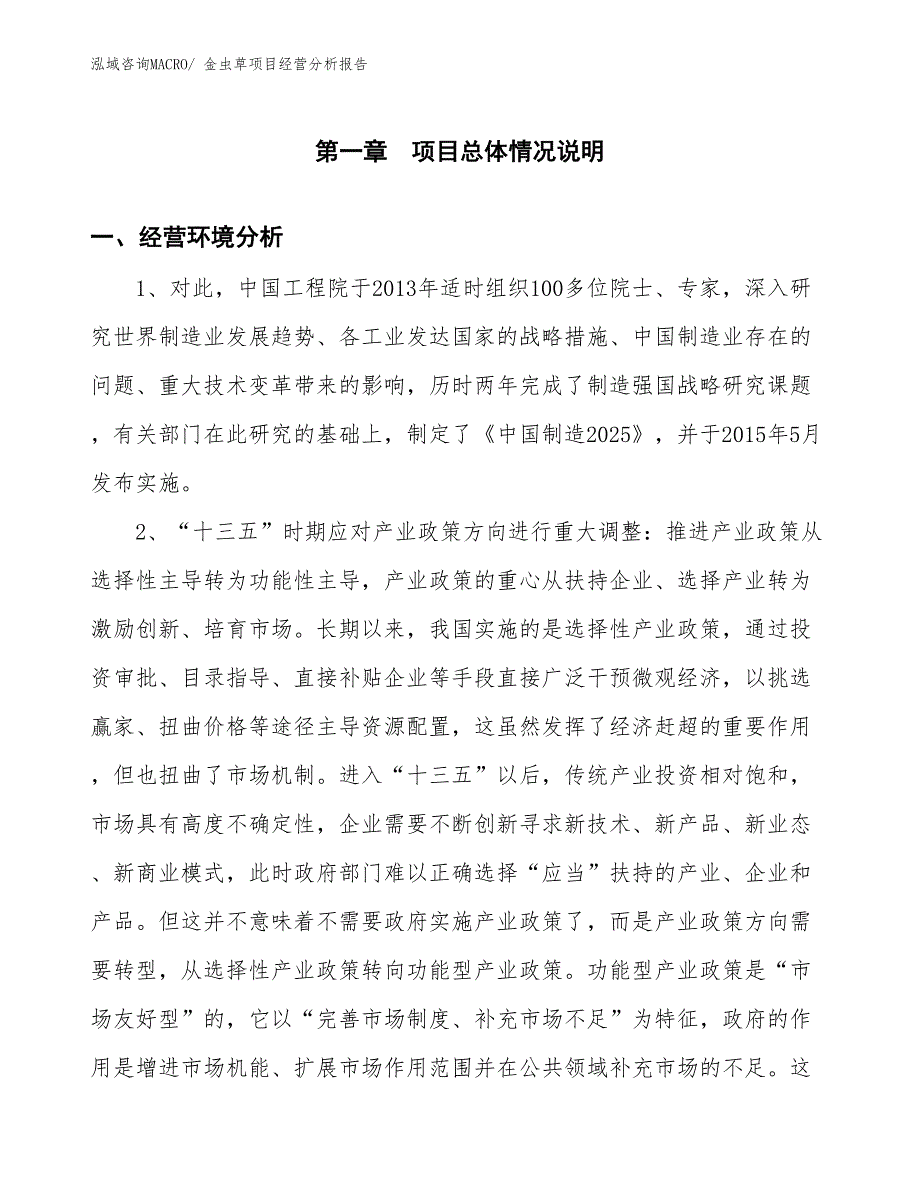 泓域咨询MACRO/ 金虫草项目经营分析报告

第一章　项目总体情况说明

一、经营环境分析

1、对此，中国工程院于2013年适时组织100多位院士、专家，深入研究世界制造业发展趋势、各工业发达国家的战略措施、中国制造业存在的问题、重大技术变革带来的影响，历时两年完成了制造强国战略研究课题，有关部门在此研究的基础上，制定了《中国制造2025》，并于2015年5月发布实施。

2、“十三五”时期应对产业政策方向进行重大调整：推进产业政策从选择性主导转为功能性主导，产业政策的重心从扶持企业、选择产业转为激励创新、培育市场。长期以来，我国实施的是选择性产业政策，通过投资审批、目录指导、直接补贴企业等手段直接广泛干预微观经济，以挑选赢家、扭曲价格等途径主导资源配置，这虽然发挥了经济赶超的重要作用，但也扭曲了市场机制。进入“十三五”以后，传统产业投资相对饱和，市场具有高度不确定性，企业需要不断创新寻求新技术、新产品、新业态、新商业模式，此时政府部门难以正确选择“应当”扶持的产业、企业和产品。但这并不意味着不需要政府实施产业政策了，而是产业政策方向需要转型，从选择性产业政策转向功能型产业政策。功能型产业政策是“市场友好型”的，它以“完善市场制度、补充市场不足”为特征，政府的作用是增进市场机能、扩展市场作用范围并在公共领域补充市场的不足。这